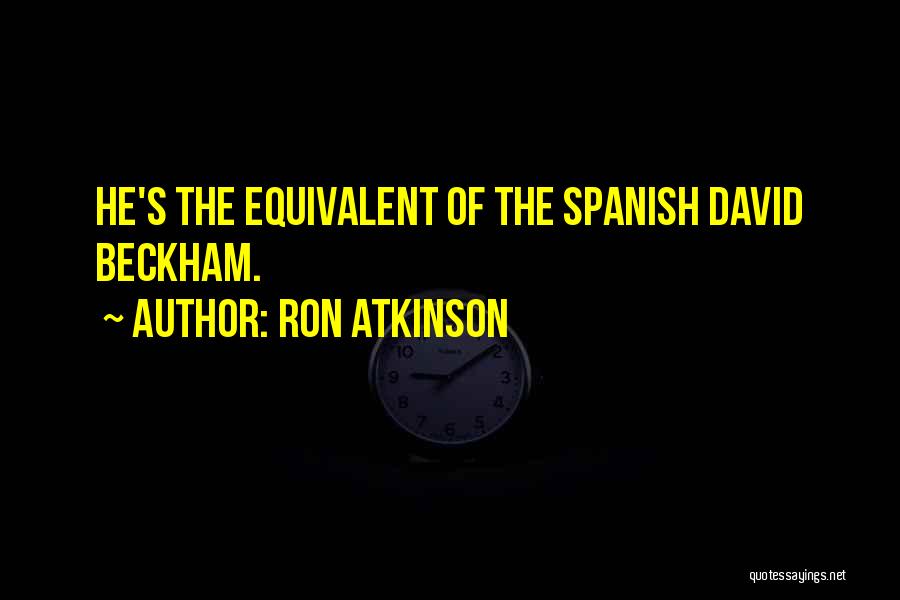 HE'S THE EQUIVALENT OF THE SPANISH DAVID BECKHAM.

~ AUTHOR: RON ATKINSON

10 2
9 3
8 4
7 6 5

quotessayings.net